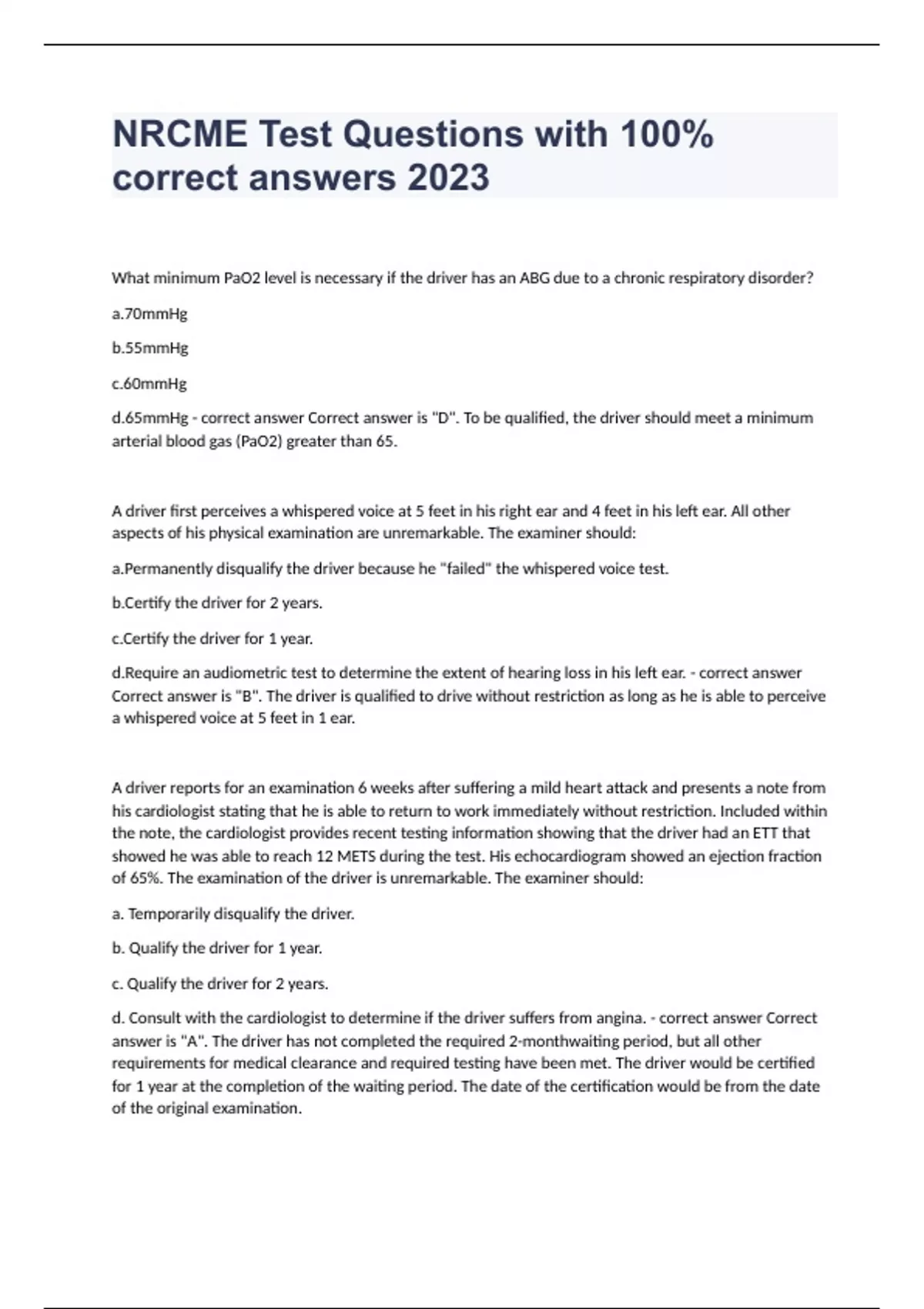 NRCME Test Questions with 100% correct answers 2023

What minimum PaO2 level is necessary if the driver has an ABG due to a chronic respiratory disorder?

a.70mmHg

b.55mmHg

c.60mmHg

d.65mmHg - correct answer Correct answer is "D". To be qualified, the driver should meet a minimum arterial blood gas (PaO2) greater than 65.

A driver first perceives a whispered voice at 5 feet in his right ear and 4 feet in his left ear. All other aspects of his physical examination are unremarkable. The examiner should:

a.Permanently disqualify the driver because he "failed" the whispered voice test.

b.Certify the driver for 2 years.

c.Certify the driver for 1 year.

d.Require an audiometric test to determine the extent of hearing loss in his left ear. - correct answer Correct answer is "B". The driver is qualified to drive without restriction as long as he is able to perceive a whispered voice at 5 feet in 1 ear.

A driver reports for an examination 6 weeks after suffering a mild heart attack and presents a note from his cardiologist stating that he is able to return to work immediately without restriction. Included within the note, the cardiologist provides recent testing information showing that the driver had an ETT that showed he was able to reach 12 METS during the test. His echocardiogram showed an ejection fraction of 65%. The examination of the driver is unremarkable. The examiner should:

a. Temporarily disqualify the driver.

b. Qualify the driver for 1 year.

c. Qualify the driver for 2 years.

d. Consult with the cardiologist to determine if the driver suffers from angina. - correct answer Correct answer is "A". The driver has not completed the required 2-monthwaiting period, but all other requirements for medical clearance and required testing have been met. The driver would be certified for 1 year at the completion of the waiting period. The date of the certification would be from the date of the original examination.